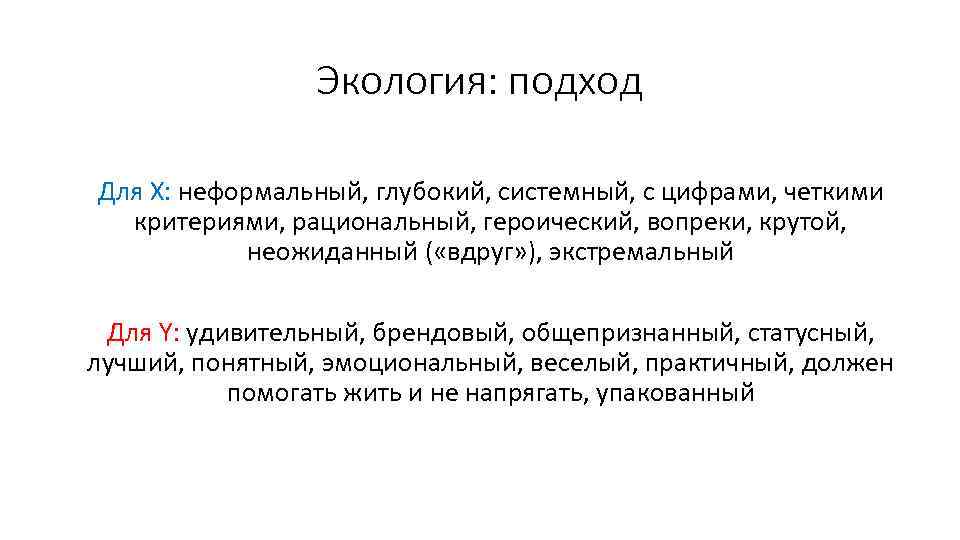 Экология: подход

Для X: неформальный, глубокий, системный, с цифрами, четкими критериями, рациональный, героический, вопреки, крутой, неожиданный («вдруг»), экстремальный

Для Y: удивительный, брендовый, общепризнанный, статусный, лучший, понятный, эмоциональный, веселый, практичный, должен помогать жить и не напрягать, упакованный